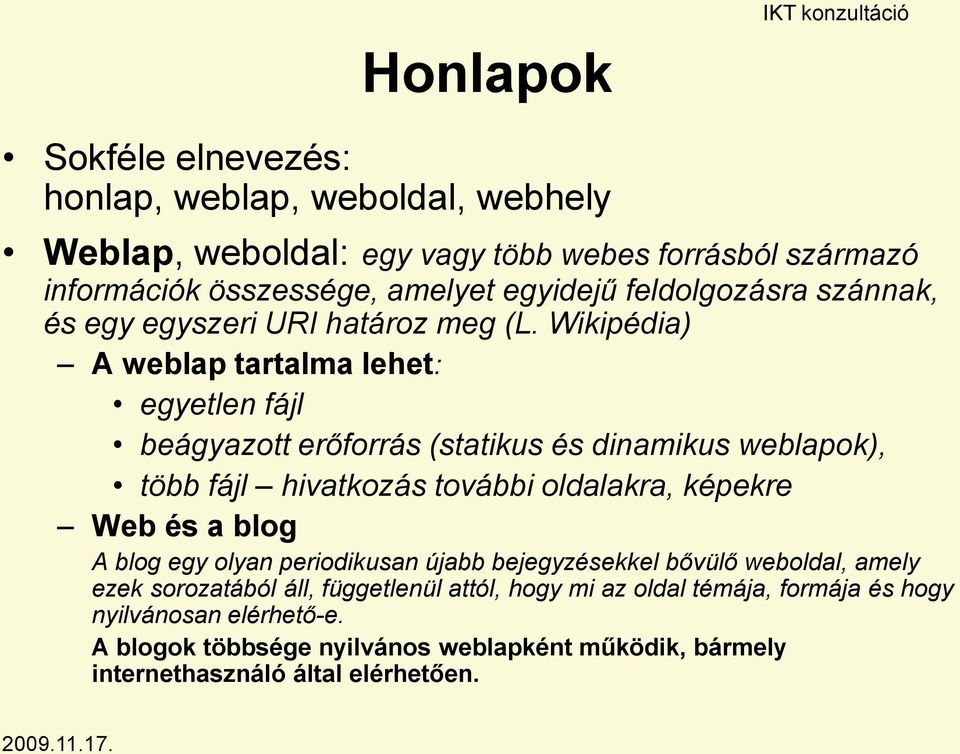 IKT konzultáció

Honlapok

• Sokféle elnevezés: honlap, weblap, weboldal, webhely

• Weblap, weboldal: egy vagy több webes forrásból származó információk összessége, amelyet egyidejű feldolgozásra szánnak, és egy egyszeri URI határoz meg (L. Wikipédia)

– A weblap tartalma lehet:

• egyetlen fájl

• beágyazott erőforrás (statikus és dinamikus weblapok),

• több fájl – hivatkozás további oldalakra, képekre

– Web és a blog

A blog egy olyan periodikusan újabb bejegyzésekkel bővülő weboldal, amely ezek sorozatából áll, függetlenül attól, hogy mi az oldal témája, formája és hogy nyilvánosan elérhető-e.

A blogok többsége nyilvános weblapként működik, bármely internethasználó által elérhetően.

2009.11.17.